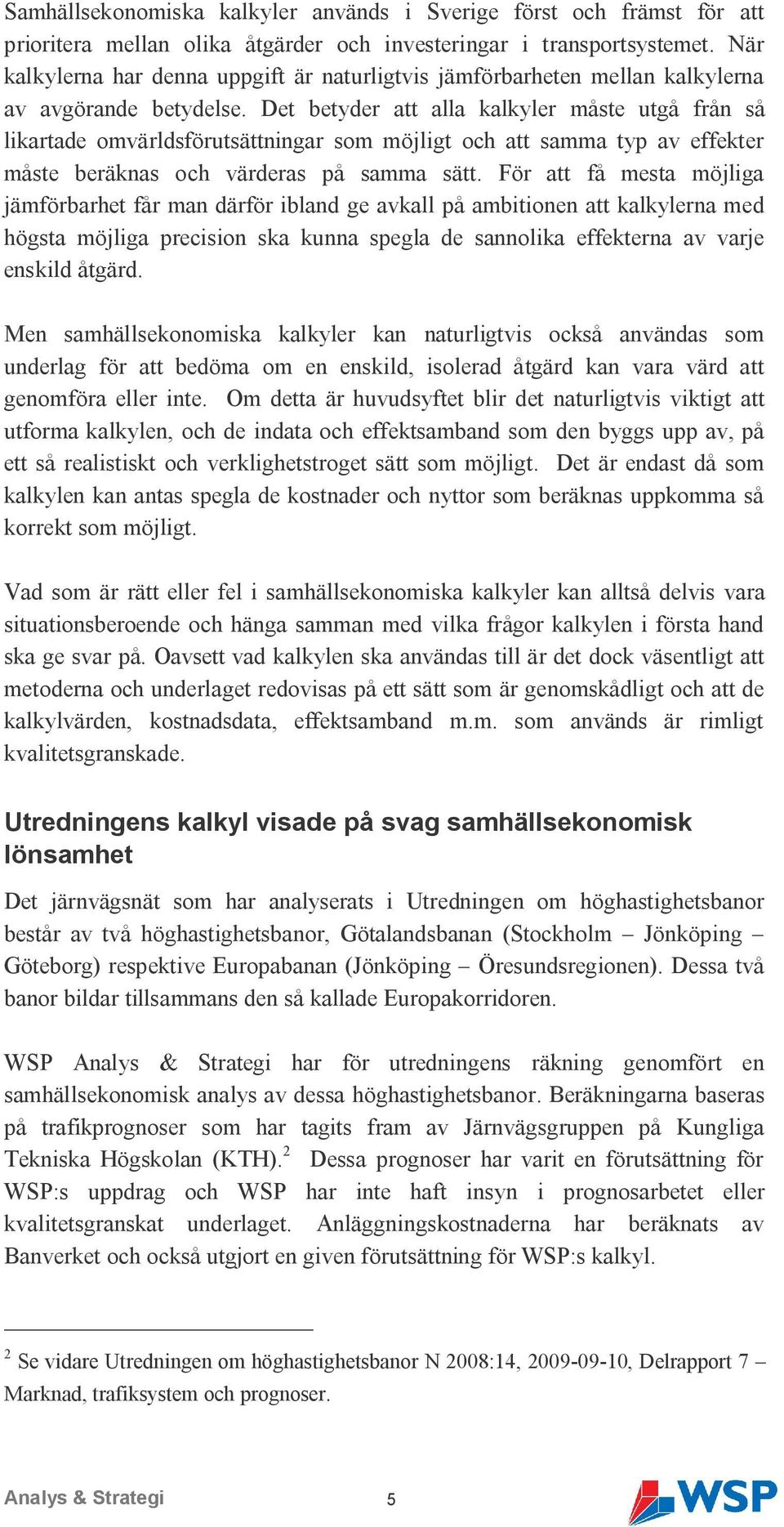 Samhällsekonomiska kalkyler används i Sverige först och främst för att prioritera mellan olika åtgärder och investeringar i transportsystemet. När kalkylerna har denna uppgift är naturligtvis jämförbarheten mellan kalkylerna av avgörande betydelse. Det betyder att alla kalkyler måste utgå från så likartade omvärldsförutsättningar som möjligt och att samma typ av effekter måste beräknas och värderas på samma sätt. För att få mesta möjliga jämförbarhet får man därför ibland ge avkall på ambitionen att kalkylerna med högsta möjliga precision ska kunna spegla de sannolika effekterna av varje enskild åtgärd.

Men samhällsekonomiska kalkyler kan naturligtvis också användas som underlag för att bedöma om en enskild, isolerad åtgärd kan vara värd att genomföra eller inte. Om detta är huvudsyftet blir det naturligtvis viktigt att utforma kalkylen, och de indata och effektsamband som den byggs upp av, på ett så realistiskt och verklighetstroget sätt som möjligt. Det är endast då som kalkylen kan antas spegla de kostnader och nyttor som beräknas uppkomma så korrekt som möjligt.

Vad som är rätt eller fel i samhällsekonomiska kalkyler kan alltså delvis vara situationsberoende och hänga samman med vilka frågor kalkylen i första hand ska ge svar på. Oavsett vad kalkylen ska användas till är det dock väsentligt att metoderna och underlaget redovisas på ett sätt som är genomskådligt och att de kalkylvärden, kostnadsdata, effektsamband m.m. som används är rimligt kvalitetsgranskade.

Utredningens kalkyl visade på svag samhällsekonomisk lönsamhet

Det järnvägsnät som har analyserats i Utredningen om höghastighetsbanor består av två höghastighetsbanor, Götalandsbanan (Stockholm – Jönköping – Göteborg) respektive Europabanan (Jönköping – Öresundsregionen). Dessa två banor bildar tillsammans den så kallade Europakorridoren.

WSP Analys & Strategi har för utredningens räkning genomfört en samhällsekonomisk analys av dessa höghastighetsbanor. Beräkningarna baseras på trafikprognoser som har tagits fram av Järnvägsgruppen på Kungliga Tekniska Högskolan (KTH).$^2$ Dessa prognoser har varit en förutsättning för WSP:s uppdrag och WSP har inte haft insyn i prognosarbetet eller kvalitetsgranskat underlaget. Anläggningskostnaderna har beräknats av Banverket och också utgjort en given förutsättning för WSP:s kalkyl.

$^2$ Se vidare Utredningen om höghastighetsbanor N 2008:14, 2009-09-10, Delrapport 7 – Marknad, trafiksystem och prognoser.

Analys & Strategi 5 WSP